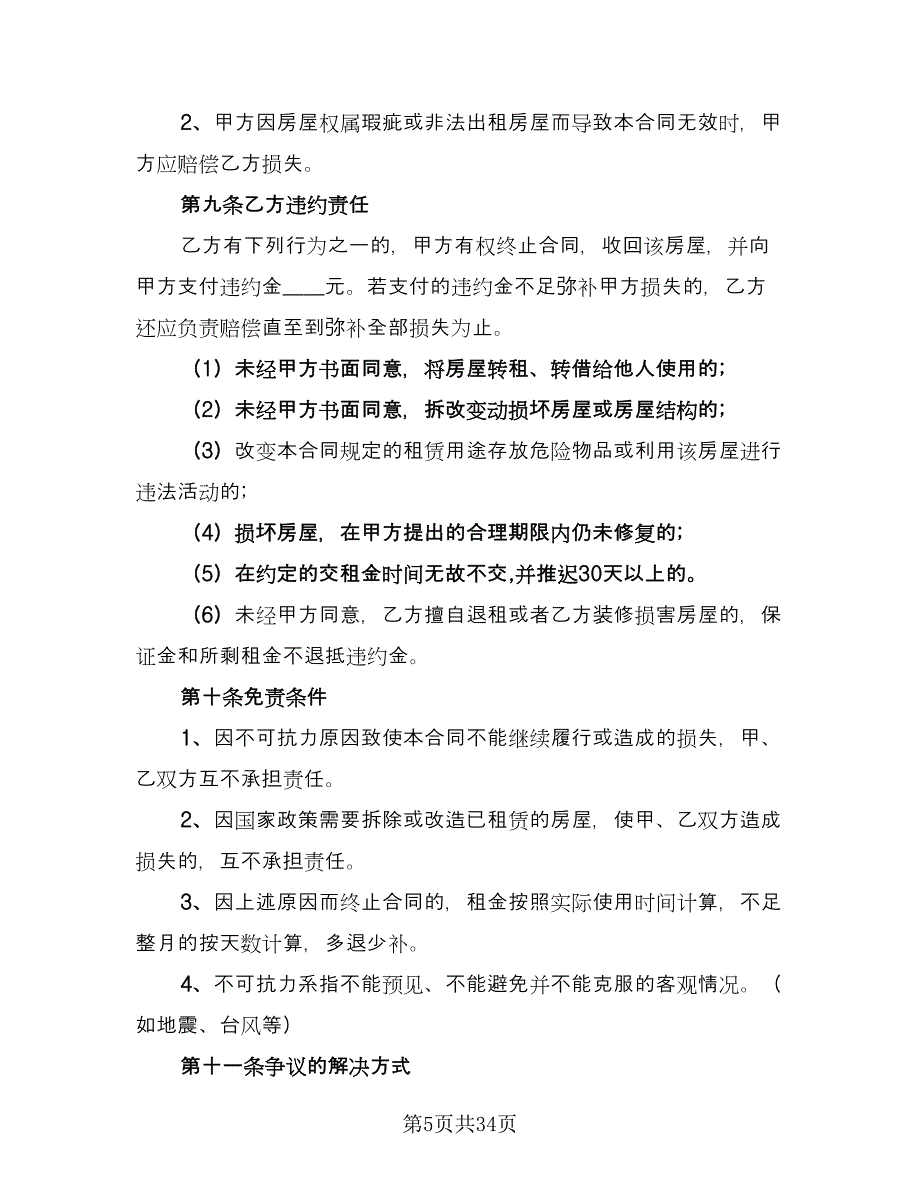 2、甲方因房屋权属瑕疵或非法出租房屋而导致本合同无效时，甲方应赔偿乙方损失。

第九条乙方违约责任

乙方有下列行为之一的，甲方有权终止合同，收回该房屋，并向甲方支付违约金____元。若支付的违约金不足弥补甲方损失的，乙方还应负责赔偿直至到弥补全部损失为止。

（1）未经甲方书面同意，将房屋转租、转借给他人使用的；

（2）未经甲方书面同意，拆改变动损坏房屋或房屋结构的；

（3）改变本合同规定的租赁用途存放危险物品或利用该房屋进行违法活动的；

（4）损坏房屋，在甲方提出的合理期限内仍未修复的；

（5）在约定的交租金时间无故不交,并推迟30天以上的。

（6）未经甲方同意，乙方擅自退租或者乙方装修损害房屋的，保证金和所剩租金不退抵违约金。

第十条免责条件

1、因不可抗力原因致使本合同不能继续履行或造成的损失，甲、乙双方互不承担责任。

2、因国家政策需要拆除或改造已租赁的房屋，使甲、乙双方造成损失的，互不承担责任。

3、因上述原因而终止合同的，租金按照实际使用时间计算，不足整月的按天数计算，多退少补。

4、不可抗力系指不能预见、不能避免并不能克服的客观情况。（如地震、台风等）

第十一条争议的解决方式

第5页共34页